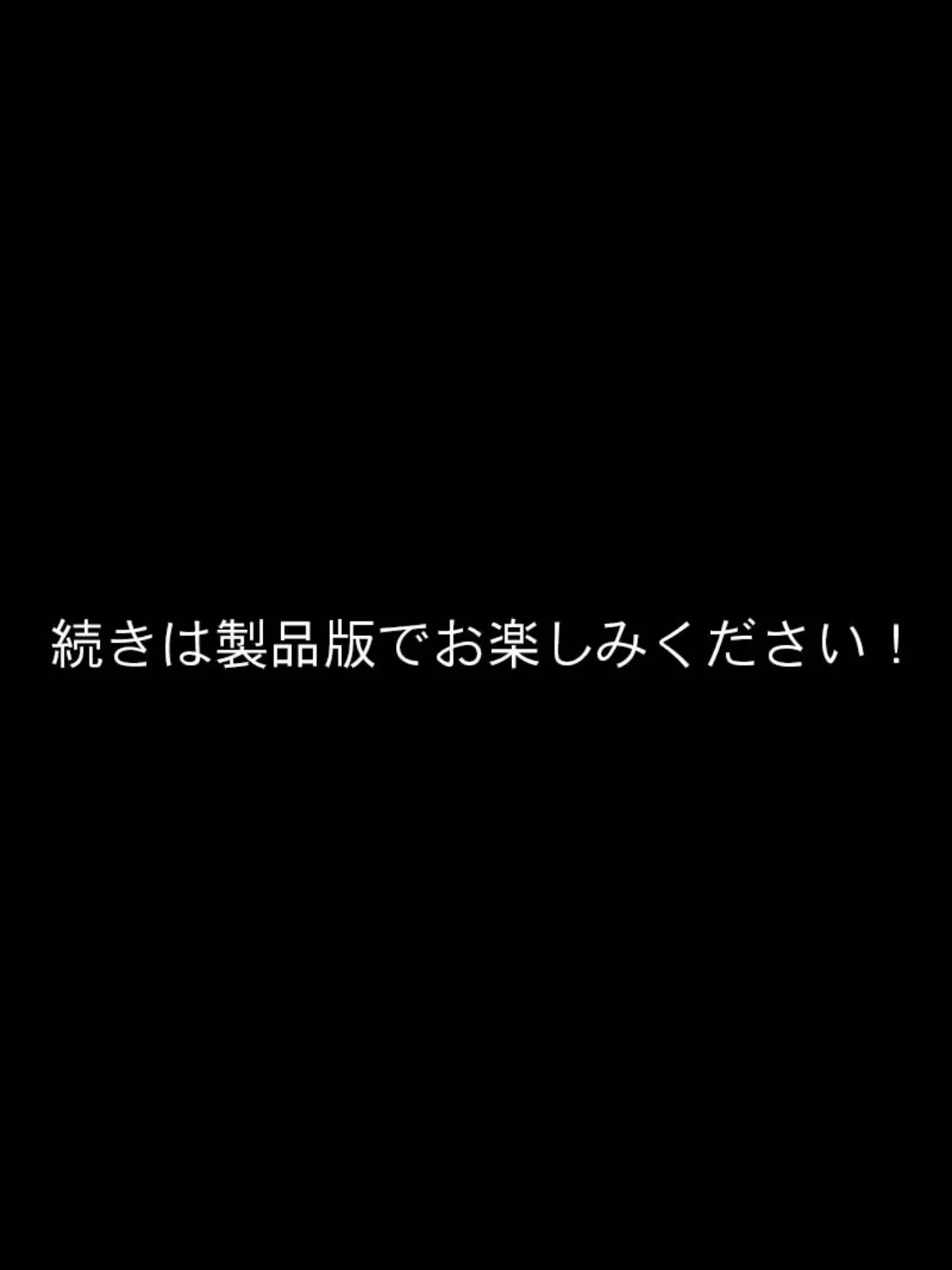 続きは製品版でお楽しみください！